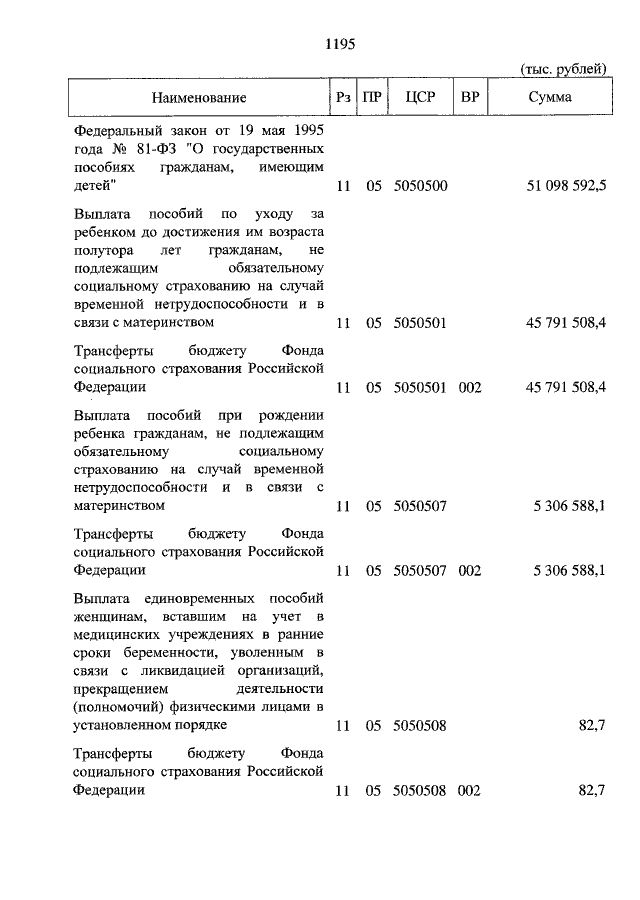 1195

(тыс. рублей)

| Наименование | Рз | ПР | ЦСР | ВР | Сумма |
|---|---|---|---|---|---|
| Федеральный закон от 19 мая 1995 года № 81-ФЗ "О государственных пособиях гражданам, имеющим детей" | 11 | 05 | 5050500 | | 51 098 592,5 |
| Выплата пособий по уходу за ребенком до достижения им возраста полутора лет гражданам, не подлежащим обязательному социальному страхованию на случай временной нетрудоспособности и в связи с материнством | 11 | 05 | 5050501 | | 45 791 508,4 |
| Трансферты бюджету Фонда социального страхования Российской Федерации | 11 | 05 | 5050501 | 002 | 45 791 508,4 |
| Выплата пособий при рождении ребенка гражданам, не подлежащим обязательному социальному страхованию на случай временной нетрудоспособности и в связи с материнством | 11 | 05 | 5050507 | | 5 306 588,1 |
| Трансферты бюджету Фонда социального страхования Российской Федерации | 11 | 05 | 5050507 | 002 | 5 306 588,1 |
| Выплата единовременных пособий женщинам, вставшим на учет в медицинских учреждениях в ранние сроки беременности, уволенным в связи с ликвидацией организаций, прекращением деятельности (полномочий) физическими лицами в установленном порядке | 11 | 05 | 5050508 | | 82,7 |
| Трансферты бюджету Фонда социального страхования Российской Федерации | 11 | 05 | 5050508 | 002 | 82,7 |